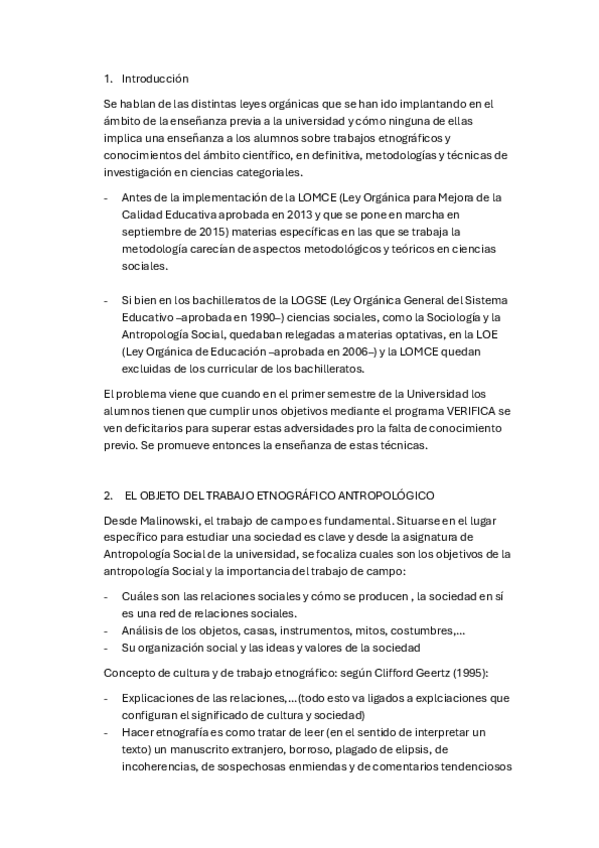 1. Introducción

Se hablan de las distintas leyes orgánicas que se han ido implantando en el ámbito de la enseñanza previa a la universidad y cómo ninguna de ellas implica una enseñanza a los alumnos sobre trabajos etnográficos y conocimientos del ámbito científico, en definitiva, metodologías y técnicas de investigación en ciencias categoriales.

- Antes de la implementación de la LOMCE (Ley Orgánica para Mejora de la Calidad Educativa aprobada en 2013 y que se pone en marcha en septiembre de 2015) materias específicas en las que se trabaja la metodología carecían de aspectos metodológicos y teóricos en ciencias sociales.

- Si bien en los bachilleratos de la LOGSE (Ley Orgánica General del Sistema Educativo –aprobada en 1990–) ciencias sociales, como la Sociología y la Antropología Social, quedaban relegadas a materias optativas, en la LOE (Ley Orgánica de Educación –aprobada en 2006–) y la LOMCE quedan excluidas de los curricular de los bachilleratos.

El problema viene que cuando en el primer semestre de la Universidad los alumnos tienen que cumplir unos objetivos mediante el programa VERIFICA se ven deficitarios para superar estas adversidades pro la falta de conocimiento previo. Se promueve entonces la enseñanza de estas técnicas.

2. EL OBJETO DEL TRABAJO ETNOGRÁFICO ANTROPOLÓGICO

Desde Malinowski, el trabajo de campo es fundamental. Situarse en el lugar específico para estudiar una sociedad es clave y desde la asignatura de Antropología Social de la universidad, se focaliza cuales son los objetivos de la antropología Social y la importancia del trabajo de campo:

- Cuáles son las relaciones sociales y cómo se producen , la sociedad en sí es una red de relaciones sociales.
- Análisis de los objetos, casas, instrumentos, mitos, costumbres,...
- Su organización social y las ideas y valores de la sociedad

Concepto de cultura y de trabajo etnográfico: según Clifford Geertz (1995):

- Explicaciones de las relaciones,...(todo esto va ligados a explciaciones que configuran el significado de cultura y sociedad)
- Hacer etnografía es como tratar de leer (en el sentido de interpretar un texto) un manuscrito extranjero, borroso, plagado de elipsis, de incoherencias, de sospechosas enmiendas y de comentarios tendenciosos